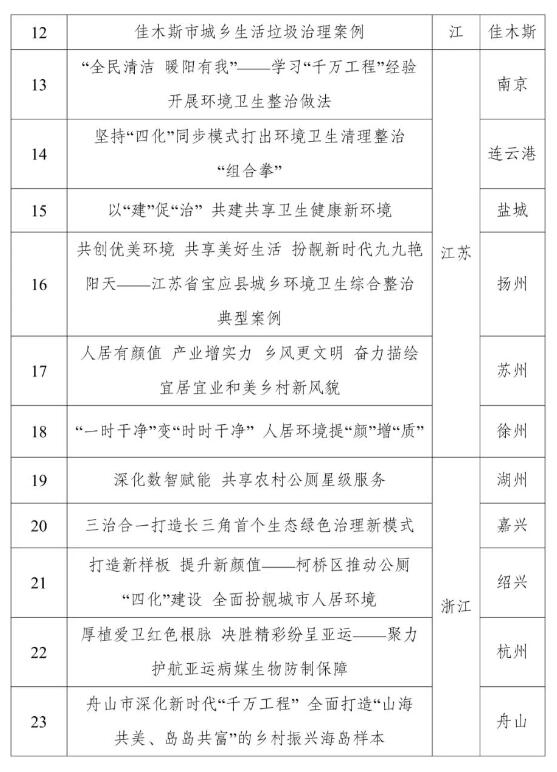 | 12 | 佳木斯市城乡生活垃圾治理案例 | 江 | 佳木斯 |
|---|---|---|---|
| 13 | “全民清洁 暖阳有我”——学习“千万工程”经验开展环境卫生整治做法 | 江苏 | 南京 |
| 14 | 坚持“四化”同步模式打出环境卫生清理整治“组合拳” | 江苏 | 连云港 |
| 15 | 以“建”促“治” 共建共享卫生健康新环境 | 江苏 | 盐城 |
| 16 | 共创优美环境 共享美好生活 扮靓新时代九九艳阳天——江苏省宝应县城乡环境卫生综合整治典型案例 | 江苏 | 扬州 |
| 17 | 人居有颜值 产业增实力 乡风更文明 奋力描绘宜居宜业和美乡村新风貌 | 江苏 | 苏州 |
| 18 | “一时干净”变“时时干净” 人居环境提“颜”增“质” | 江苏 | 徐州 |
| 19 | 深化数智赋能 共享农村公厕星级服务 | 浙江 | 湖州 |
| 20 | 三治合一打造长三角首个生态绿色治理新模式 | 浙江 | 嘉兴 |
| 21 | 打造新样板 提升新颜值——柯桥区推动公厕“四化”建设 全面扮靓城市人居环境 | 浙江 | 绍兴 |
| 22 | 厚植爱卫红色根脉 决胜精彩纷呈亚运——聚力护航亚运病媒生物防制保障 | 浙江 | 杭州 |
| 23 | 舟山市深化新时代“千万工程” 全面打造“山海共美、岛岛共富”的乡村振兴海岛样本 | 浙江 | 舟山 |